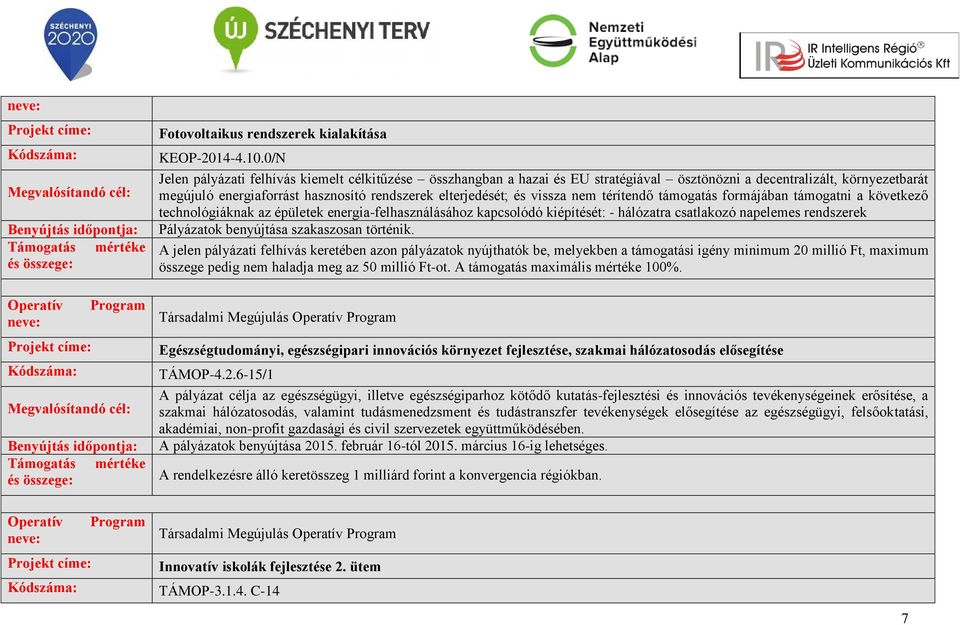 SZÉCHENYI 2020

ÚJ SZÉCHENYI TERV

Nemzeti Együttműködési Alap

IR Intelligens Régió® Üzleti Kommunikációs Kft

| neve: | |
|---|---|
| Projekt címe: | Fotovoltaikus rendszerek kialakítása |
| Kódszáma: | KEOP-2014-4.10.0/N |
| Megvalósítandó cél: | Jelen pályázati felhívás kiemelt célkitűzése – összhangban a hazai és EU stratégiával – ösztönözni a decentralizált, környezetbarát megújuló energiaforrást hasznosító rendszerek elterjedését; és vissza nem térítendő támogatás formájában támogatni a következő technológiáknak az épületek energia-felhasználásához kapcsolódó kiépítését: - hálózatra csatlakozó napelemes rendszerek |
| Benyújtás időpontja: | Pályázatok benyújtása szakaszosan történik. |
| Támogatás mértéke és összege: | A jelen pályázati felhívás keretében azon pályázatok nyújthatók be, melyekben a támogatási igény minimum 20 millió Ft, maximum összege pedig nem haladja meg az 50 millió Ft-ot. A támogatás maximális mértéke 100%. |

| Operatív Program neve: | Társadalmi Megújulás Operatív Program |
|---|---|
| Projekt címe: | Egészségtudományi, egészségipari innovációs környezet fejlesztése, szakmai hálózatosodás elősegítése |
| Kódszáma: | TÁMOP-4.2.6-15/1 |
| Megvalósítandó cél: | A pályázat célja az egészségügyi, illetve egészségiparhoz kötődő kutatás-fejlesztési és innovációs tevékenységeinek erősítése, a szakmai hálózatosodás, valamint tudásmenedzsment és tudástranszfer tevékenységek elősegítése az egészségügyi, felsőoktatási, akadémiai, non-profit gazdasági és civil szervezetek együttműködésében. |
| Benyújtás időpontja: | A pályázatok benyújtása 2015. február 16-tól 2015. március 16-ig lehetséges. |
| Támogatás mértéke és összege: | A rendelkezésre álló keretösszeg 1 milliárd forint a konvergencia régiókban. |

| Operatív Program neve: | Társadalmi Megújulás Operatív Program |
|---|---|
| Projekt címe: | Innovatív iskolák fejlesztése 2. ütem |
| Kódszáma: | TÁMOP-3.1.4. C-14 |

7